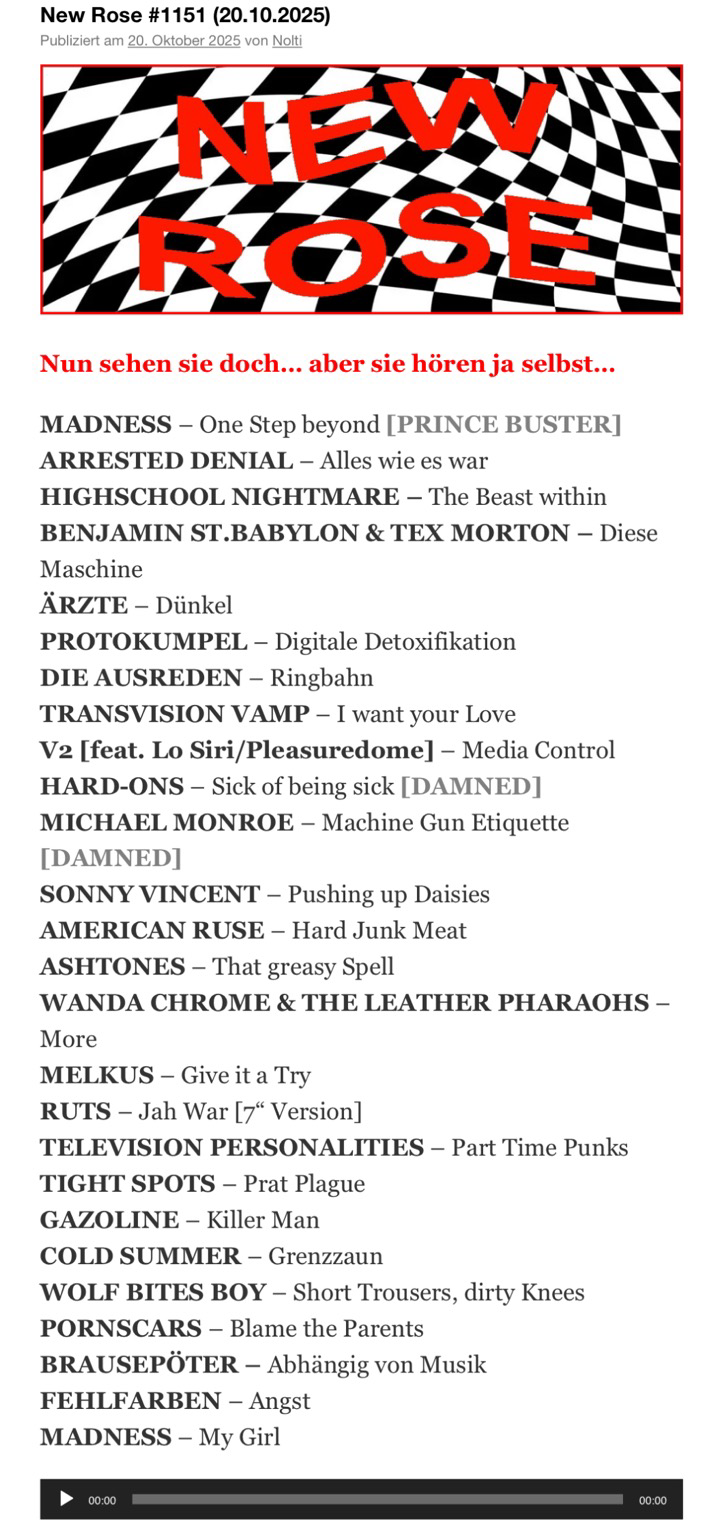 New Rose #1151 (20.10.2025)
Publiziert am 20. Oktober 2025 von Nolti

NEW ROSE

Nun sehen sie doch… aber sie hören ja selbst…

MADNESS – One Step beyond [PRINCE BUSTER]
ARRESTED DENIAL – Alles wie es war
HIGHSCHOOL NIGHTMARE – The Beast within
BENJAMIN ST.BABYLON & TEX MORTON – Diese Maschine
ÄRZTE – Dünkel
PROTOKUMPEL – Digitale Detoxifikation
DIE AUSREDEN – Ringbahn
TRANSVISION VAMP – I want your Love
V2 [feat. Lo Siri/Pleasuredome] – Media Control
HARD-ONS – Sick of being sick [DAMNED]
MICHAEL MONROE – Machine Gun Etiquette [DAMNED]
SONNY VINCENT – Pushing up Daisies
AMERICAN RUSE – Hard Junk Meat
ASHTONES – That greasy Spell
WANDA CHROME & THE LEATHER PHARAOHS – More
MELKUS – Give it a Try
RUTS – Jah War [7“ Version]
TELEVISION PERSONALITIES – Part Time Punks
TIGHT SPOTS – Prat Plague
GAZOLINE – Killer Man
COLD SUMMER – Grenzzaun
WOLF BITES BOY – Short Trousers, dirty Knees
PORNSCARS – Blame the Parents
BRAUSEPÖTER – Abhängig von Musik
FEHLFARBEN – Angst
MADNESS – My Girl

00:00 00:00